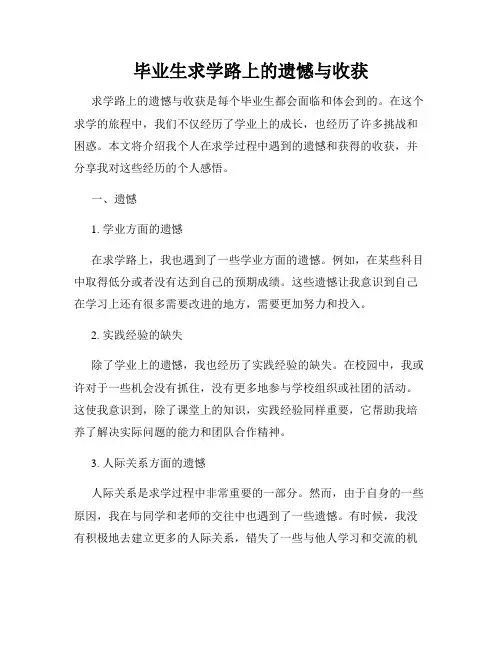 毕业生求学路上的遗憾与收获

求学路上的遗憾与收获是每个毕业生都会面临和体会到的。在这个求学的旅程中，我们不仅经历了学业上的成长，也经历了许多挑战和困惑。本文将介绍我个人在求学过程中遇到的遗憾和获得的收获，并分享我对这些经历的个人感悟。

一、遗憾

1. 学业方面的遗憾

在求学路上，我也遇到了一些学业方面的遗憾。例如，在某些科目中取得低分或者没有达到自己的预期成绩。这些遗憾让我意识到自己在学习上还有很多需要改进的地方，需要更加努力和投入。

2. 实践经验的缺失

除了学业上的遗憾，我也经历了实践经验的缺失。在校园中，我或许对于一些机会没有抓住，没有更多地参与学校组织或社团的活动。这使我意识到，除了课堂上的知识，实践经验同样重要，它帮助我培养了解决实际问题的能力和团队合作精神。

3. 人际关系方面的遗憾

人际关系是求学过程中非常重要的一部分。然而，由于自身的一些原因，我在与同学和老师的交往中也遇到了一些遗憾。有时候，我没有积极地去建立更多的人际关系，错失了一些与他人学习和交流的机